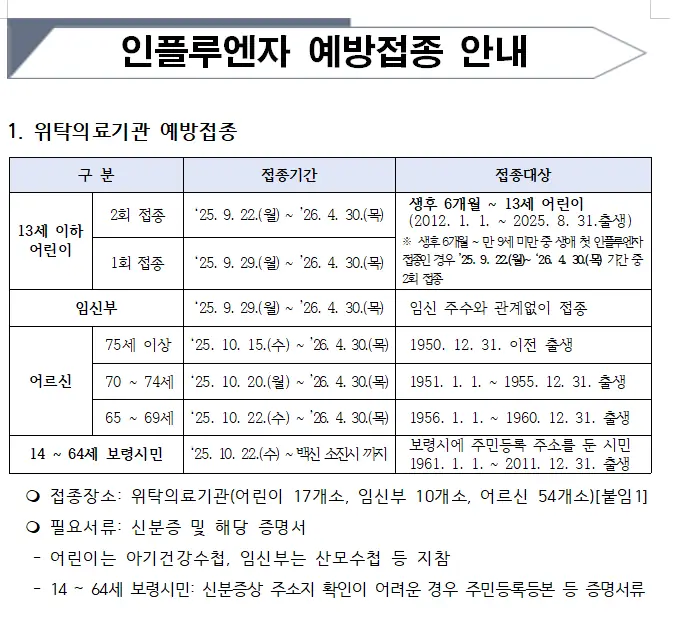 인플루엔자 예방접종 안내

1. 위탁의료기관 예방접종

| 구 분 | | 접종기간 | 접종대상 |
|---|---|---|---|
| 13세 이하 어린이 | 2회 접종 | '25. 9. 22.(월) ~ '26. 4. 30.(목) | 생후 6개월 ~ 13세 어린이 (2012. 1. 1. ~ 2025. 8. 31.출생) ※ 생후 6개월 ~ 만 9세 미만 중 생애 첫 인플루엔자 접종인 경우 '25. 9. 22.(월)~ '26. 4. 30.(목) 기간 중 2회 접종 |
| | 1회 접종 | '25. 9. 29.(월) ~ '26. 4. 30.(목) | |
| 임신부 | | '25. 9. 29.(월) ~ '26. 4. 30.(목) | 임신 주수와 관계없이 접종 |
| 어르신 | 75세 이상 | '25. 10. 15.(수) ~ '26. 4. 30.(목) | 1950. 12. 31. 이전 출생 |
| | 70 ~ 74세 | '25. 10. 20.(월) ~ '26. 4. 30.(목) | 1951. 1. 1. ~ 1955. 12. 31. 출생 |
| | 65 ~ 69세 | '25. 10. 22.(수) ~ '26. 4. 30.(목) | 1956. 1. 1. ~ 1960. 12. 31. 출생 |
| 14 ~ 64세 보령시민 | | '25. 10. 22.(수) ~ 백신 소진시 까지 | 보령시에 주민등록 주소를 둔 시민 1961. 1. 1. ~ 2011. 12. 31. 출생 |

❍ 접종장소: 위탁의료기관(어린이 17개소, 임신부 10개소, 어르신 54개소)[붙임1]

❍ 필요서류: 신분증 및 해당 증명서

- 어린이는 아기건강수첩, 임신부는 산모수첩 등 지참

- 14 ~ 64세 보령시민: 신분증상 주소지 확인이 어려운 경우 주민등록등본 등 증명서류